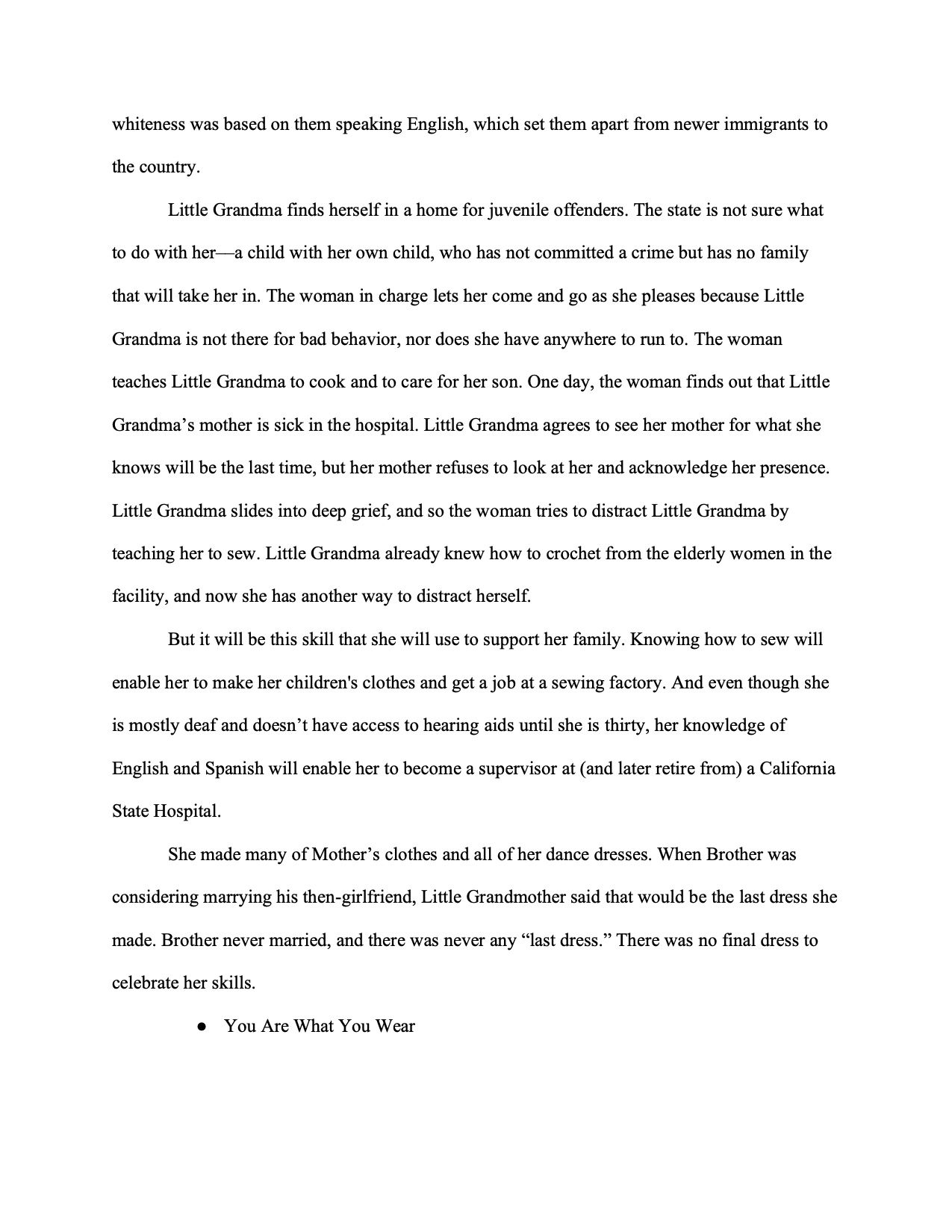 whiteness was based on them speaking English, which set them apart from newer immigrants to the country.

Little Grandma finds herself in a home for juvenile offenders. The state is not sure what to do with her—a child with her own child, who has not committed a crime but has no family that will take her in. The woman in charge lets her come and go as she pleases because Little Grandma is not there for bad behavior, nor does she have anywhere to run to. The woman teaches Little Grandma to cook and to care for her son. One day, the woman finds out that Little Grandma's mother is sick in the hospital. Little Grandma agrees to see her mother for what she knows will be the last time, but her mother refuses to look at her and acknowledge her presence. Little Grandma slides into deep grief, and so the woman tries to distract Little Grandma by teaching her to sew. Little Grandma already knew how to crochet from the elderly women in the facility, and now she has another way to distract herself.

But it will be this skill that she will use to support her family. Knowing how to sew will enable her to make her children's clothes and get a job at a sewing factory. And even though she is mostly deaf and doesn't have access to hearing aids until she is thirty, her knowledge of English and Spanish will enable her to become a supervisor at (and later retire from) a California State Hospital.

She made many of Mother's clothes and all of her dance dresses. When Brother was considering marrying his then-girlfriend, Little Grandmother said that would be the last dress she made. Brother never married, and there was never any "last dress." There was no final dress to celebrate her skills.

● You Are What You Wear